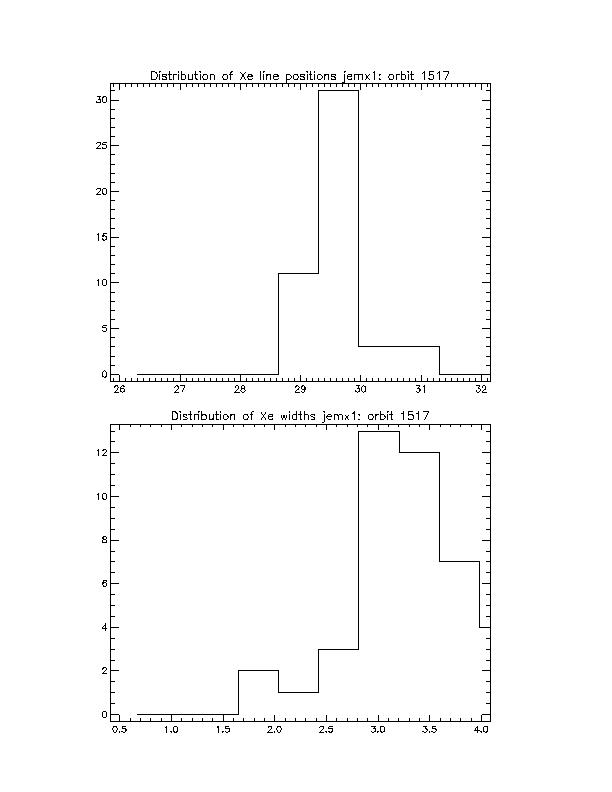 Distribution of Xe line positions jemx1: orbit 1517

30
25
20
15
10
5
0

26 27 28 29 30 31 32

Distribution of Xe widths jemx1: orbit 1517

12
10
8
6
4
2
0

0.5 1.0 1.5 2.0 2.5 3.0 3.5 4.0